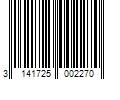 3 141725 002270